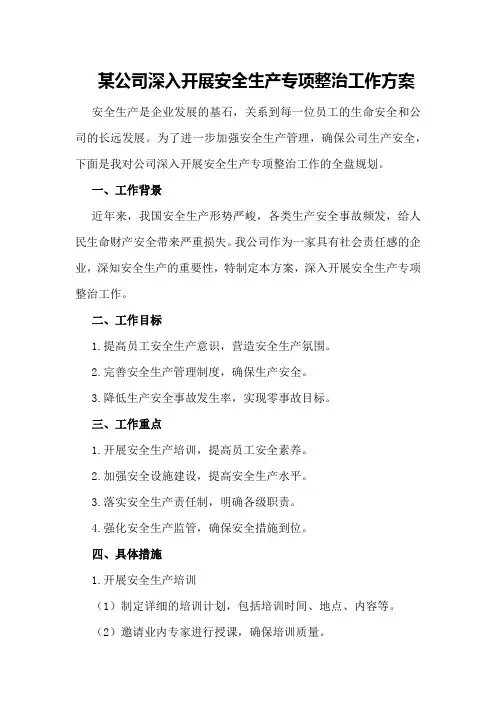 某公司深入开展安全生产专项整治工作方案

安全生产是企业发展的基石，关系到每一位员工的生命安全和公司的长远发展。为了进一步加强安全生产管理，确保公司生产安全，下面是我对公司深入开展安全生产专项整治工作的全盘规划。

一、工作背景

近年来，我国安全生产形势严峻，各类生产安全事故频发，给人民生命财产安全带来严重损失。我公司作为一家具有社会责任感的企业，深知安全生产的重要性，特制定本方案，深入开展安全生产专项整治工作。

二、工作目标

1.提高员工安全生产意识，营造安全生产氛围。

2.完善安全生产管理制度，确保生产安全。

3.降低生产安全事故发生率，实现零事故目标。

三、工作重点

1.开展安全生产培训，提高员工安全素养。

2.加强安全设施建设，提高安全生产水平。

3.落实安全生产责任制，明确各级职责。

4.强化安全生产监管，确保安全措施到位。

四、具体措施

1.开展安全生产培训

（1）制定详细的培训计划，包括培训时间、地点、内容等。

（2）邀请业内专家进行授课，确保培训质量。